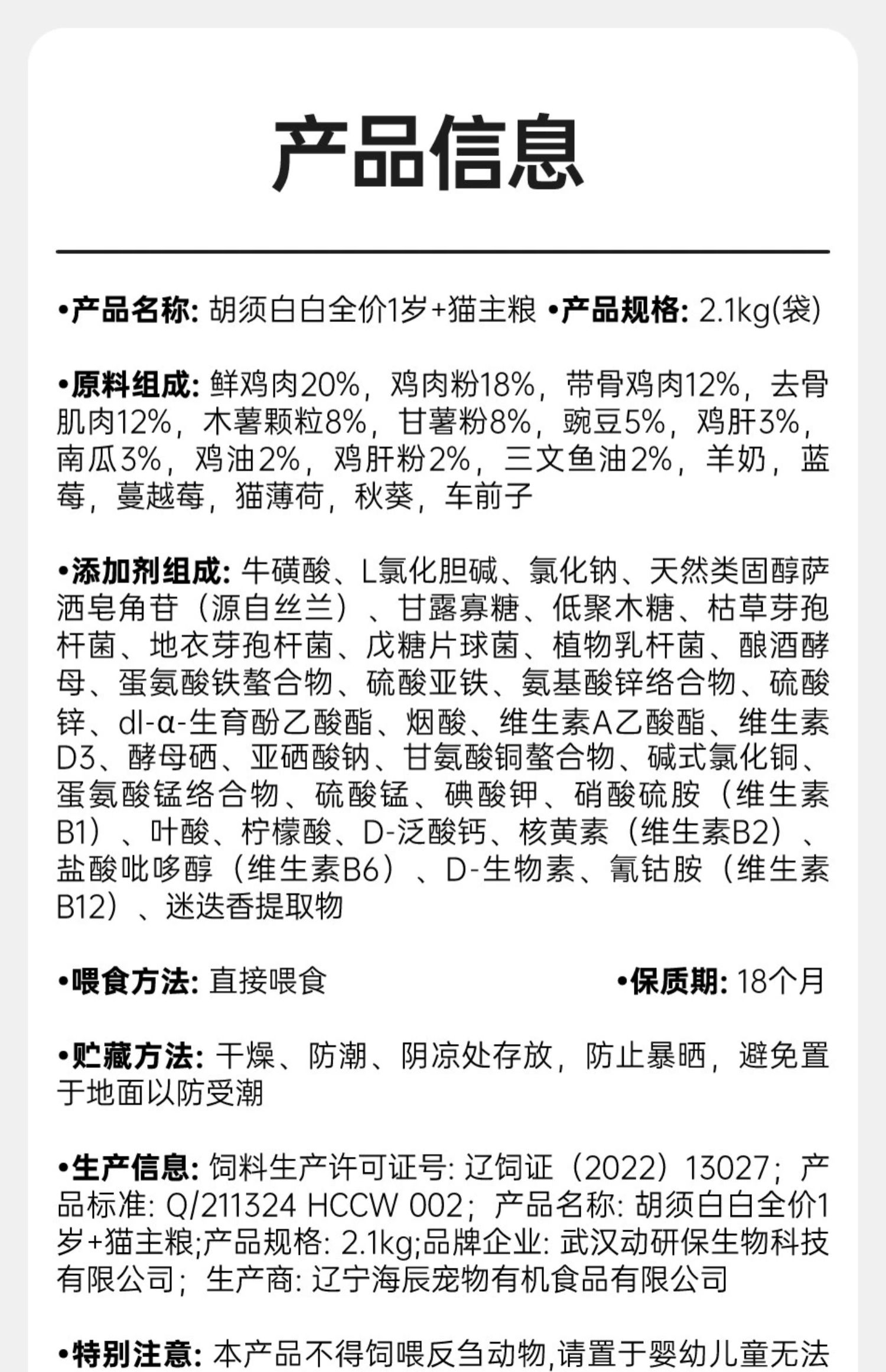 产品信息

•产品名称: 胡须白白全价1岁+猫主粮 •产品规格: 2.1kg(袋)

•原料组成: 鲜鸡肉20%，鸡肉粉18%，带骨鸡肉12%，去骨肌肉12%，木薯颗粒8%，甘薯粉8%，豌豆5%，鸡肝3%，南瓜3%，鸡油2%，鸡肝粉2%，三文鱼油2%，羊奶，蓝莓，蔓越莓，猫薄荷，秋葵，车前子

•添加剂组成: 牛磺酸、L氯化胆碱、氯化钠、天然类固醇萨洒皂角苷（源自丝兰）、甘露寡糖、低聚木糖、枯草芽孢杆菌、地衣芽孢杆菌、戊糖片球菌、植物乳杆菌、酿酒酵母、蛋氨酸铁螯合物、硫酸亚铁、氨基酸锌络合物、硫酸锌、dl-α-生育酚乙酸酯、烟酸、维生素A乙酸酯、维生素D3、酵母硒、亚硒酸钠、甘氨酸铜螯合物、碱式氯化铜、蛋氨酸锰络合物、硫酸锰、碘酸钾、硝酸硫胺（维生素B1）、叶酸、柠檬酸、D-泛酸钙、核黄素（维生素B2）、盐酸吡哆醇（维生素B6）、D-生物素、氰钴胺（维生素B12）、迷迭香提取物

•喂食方法: 直接喂食 •保质期: 18个月

•贮藏方法: 干燥、防潮、阴凉处存放，防止暴晒，避免置于地面以防受潮

•生产信息: 饲料生产许可证号: 辽饲证（2022）13027；产品标准: Q/211324 HCCW 002；产品名称: 胡须白白全价1岁+猫主粮;产品规格: 2.1kg;品牌企业: 武汉动研保生物科技有限公司；生产商: 辽宁海辰宠物有机食品有限公司

•特别注意: 本产品不得饲喂反刍动物,请置于婴幼儿童无法